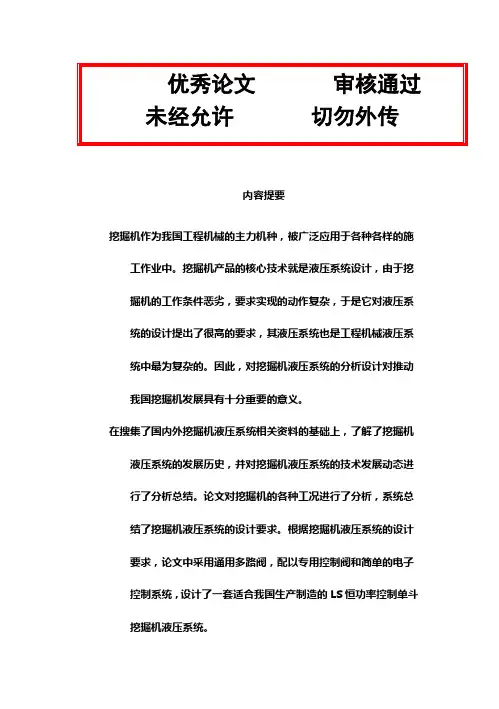 优秀论文　　审核通过
未经允许　　切勿外传

内容提要

挖掘机作为我国工程机械的主力机种，被广泛应用于各种各样的施工作业中。挖掘机产品的核心技术就是液压系统设计，由于挖掘机的工作条件恶劣，要求实现的动作复杂，于是它对液压系统的设计提出了很高的要求，其液压系统也是工程机械液压系统中最为复杂的。因此，对挖掘机液压系统的分析设计对推动我国挖掘机发展具有十分重要的意义。

在搜集了国内外挖掘机液压系统相关资料的基础上，了解了挖掘机液压系统的发展历史，并对挖掘机液压系统的技术发展动态进行了分析总结。论文对挖掘机的各种工况进行了分析，系统总结了挖掘机液压系统的设计要求。根据挖掘机液压系统的设计要求，论文中采用通用多路阀，配以专用控制阀和简单的电子控制系统，设计了一套适合我国生产制造的 LS 恒功率控制单斗挖掘机液压系统。